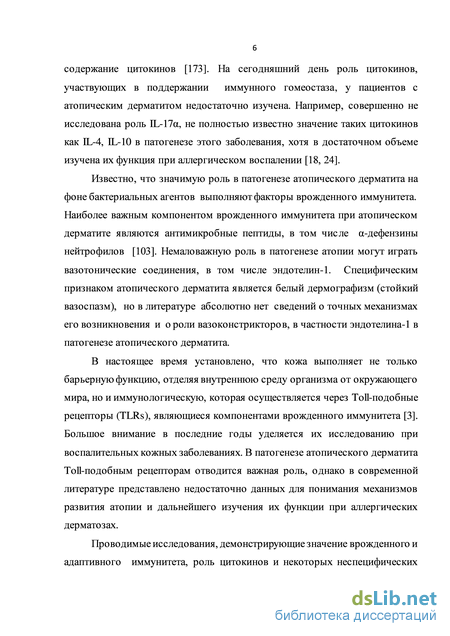 6

содержание цитокинов [173]. На сегодняшний день роль цитокинов, участвующих в поддержании иммунного гомеостаза, у пациентов с атопическим дерматитом недостаточно изучена. Например, совершенно не исследована роль IL-17α, не полностью известно значение таких цитокинов как IL-4, IL-10 в патогенезе этого заболевания, хотя в достаточном объеме изучена их функция при аллергическом воспалении [18, 24].

Известно, что значимую роль в патогенезе атопического дерматита на фоне бактериальных агентов выполняют факторы врожденного иммунитета. Наиболее важным компонентом врожденного иммунитета при атопическом дерматите являются антимикробные пептиды, в том числе α-дефензины нейтрофилов [103]. Немаловажную роль в патогенезе атопии могут играть вазотонические соединения, в том числе эндотелин-1. Специфическим признаком атопического дерматита является белый дермографизм (стойкий вазоспазм), но в литературе абсолютно нет сведений о точных механизмах его возникновения и о роли вазоконстрикторов, в частности эндотелина-1 в патогенезе атопического дерматита.

В настоящее время установлено, что кожа выполняет не только барьерную функцию, отделяя внутреннюю среду организма от окружающего мира, но и иммунологическую, которая осуществляется через Toll-подобные рецепторы (TLRs), являющиеся компонентами врожденного иммунитета [3]. Большое внимание в последние годы уделяется их исследованию при воспалительных кожных заболеваниях. В патогенезе атопического дерматита Toll-подобным рецепторам отводится важная роль, однако в современной литературе представлено недостаточно данных для понимания механизмов развития атопии и дальнейшего изучения их функции при аллергических дерматозах.

Проводимые исследования, демонстрирующие значение врожденного и адаптивного иммунитета, роль цитокинов и некоторых неспецифических

dsLib.net
библиотека диссертаций